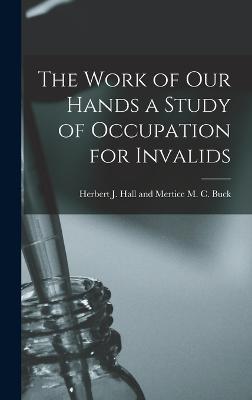 The Work of Our Hands a Study of Occupation for Invalids

Herbert J. Hall and Mertice M. C. Buck